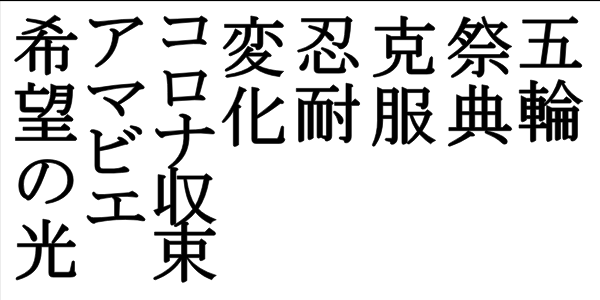 五輪
祭典
克服
忍耐
変化
コロナ収束
アマビエ
希望の光